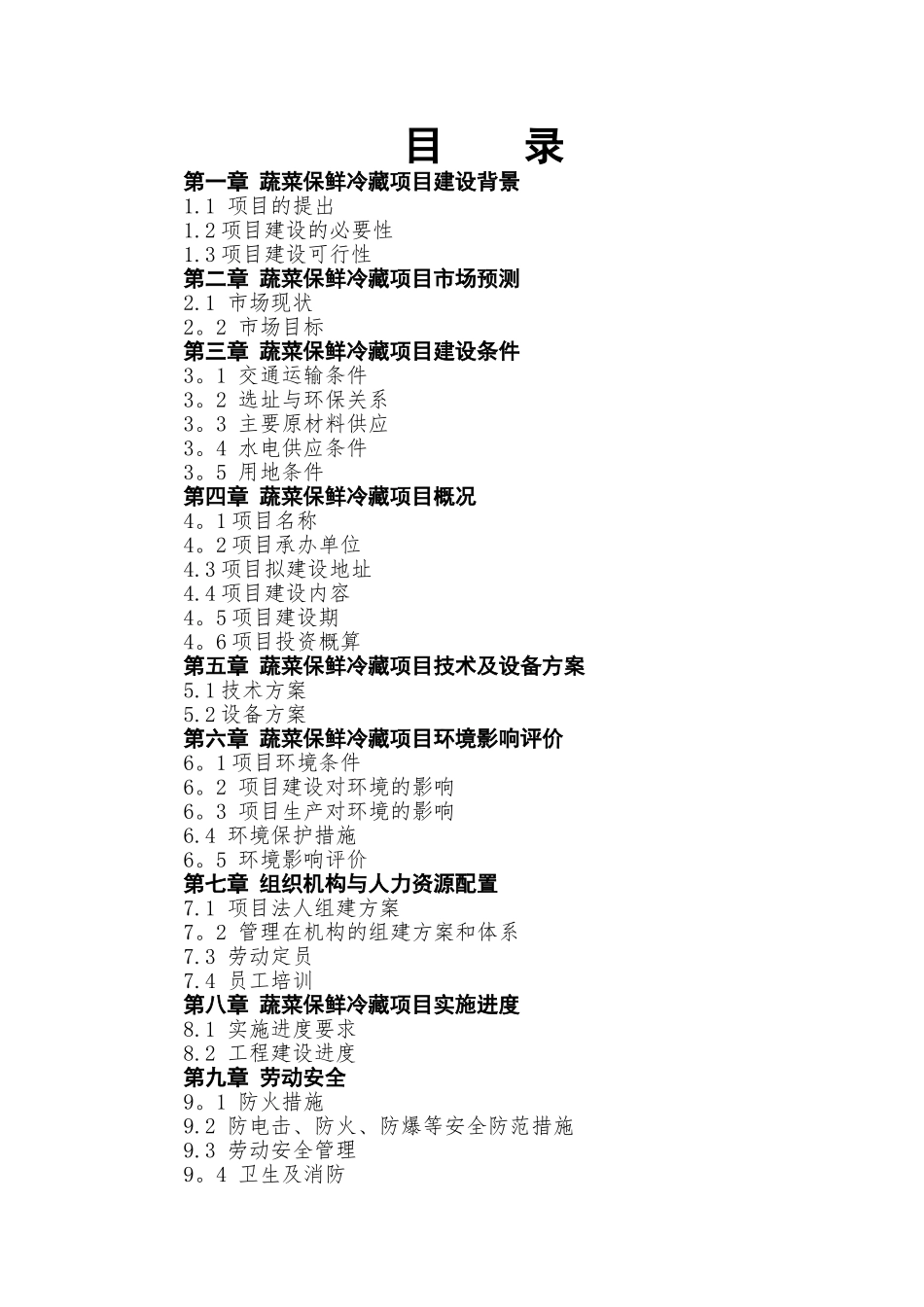 目 录

第一章 蔬菜保鲜冷藏项目建设背景
1.1 项目的提出
1.2项目建设的必要性
1.3项目建设可行性
第二章 蔬菜保鲜冷藏项目市场预测
2.1 市场现状
2。2 市场目标
第三章 蔬菜保鲜冷藏项目建设条件
3。1 交通运输条件
3。2 选址与环保关系
3。3 主要原材料供应
3。4 水电供应条件
3。5 用地条件
第四章 蔬菜保鲜冷藏项目概况
4。1项目名称
4。2项目承办单位
4.3项目拟建设地址
4.4项目建设内容
4。5项目建设期
4。6项目投资概算
第五章 蔬菜保鲜冷藏项目技术及设备方案
5.1技术方案
5.2设备方案
第六章 蔬菜保鲜冷藏项目环境影响评价
6。1项目环境条件
6。2 项目建设对环境的影响
6。3 项目生产对环境的影响
6.4 环境保护措施
6。5 环境影响评价
第七章 组织机构与人力资源配置
7.1 项目法人组建方案
7。2 管理在机构的组建方案和体系
7.3 劳动定员
7.4 员工培训
第八章 蔬菜保鲜冷藏项目实施进度
8.1 实施进度要求
8.2 工程建设进度
第九章 劳动安全
9。1 防火措施
9.2 防电击、防火、防爆等安全防范措施
9.3 劳动安全管理
9。4 卫生及消防